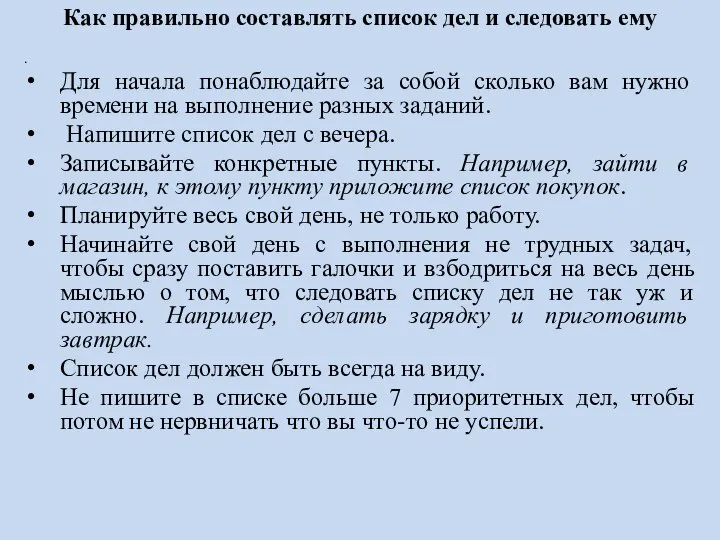 Как правильно составлять список дел и следовать ему

.

• Для начала понаблюдайте за собой сколько вам нужно времени на выполнение разных заданий.
• Напишите список дел с вечера.
• Записывайте конкретные пункты. Например, зайти в магазин, к этому пункту приложите список покупок.
• Планируйте весь свой день, не только работу.
• Начинайте свой день с выполнения не трудных задач, чтобы сразу поставить галочки и взбодриться на весь день мыслью о том, что следовать списку дел не так уж и сложно. Например, сделать зарядку и приготовить завтрак.
• Список дел должен быть всегда на виду.
• Не пишите в списке больше 7 приоритетных дел, чтобы потом не нервничать что вы что-то не успели.